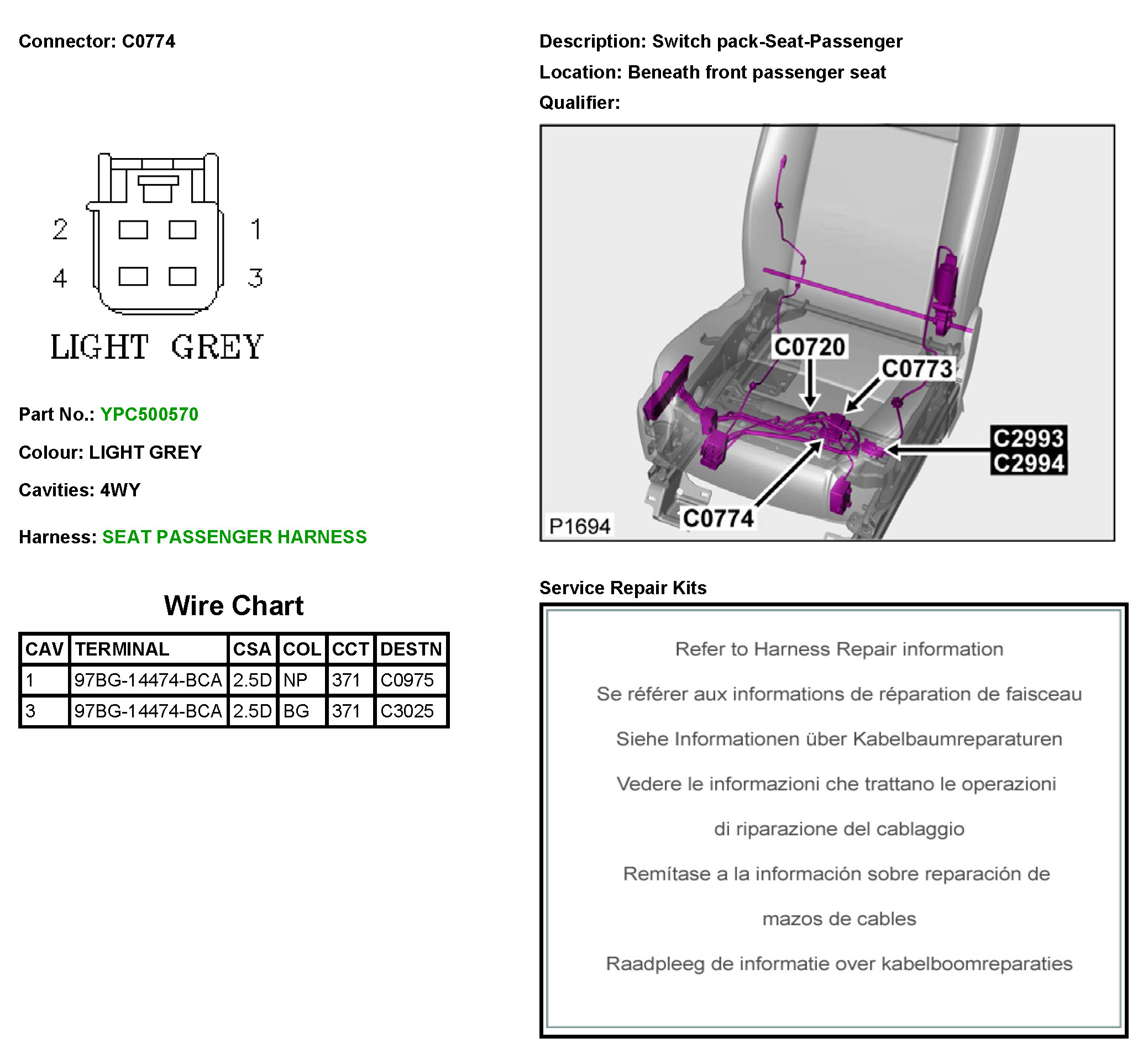 Connector: C0774

2 1
4 3

LIGHT GREY

Part No.: YPC500570

Colour: LIGHT GREY

Cavities: 4WY

Harness: SEAT PASSENGER HARNESS

Wire Chart

| CAV | TERMINAL | CSA | COL | CCT | DESTN |
|---|---|---|---|---|---|
| 1 | 97BG-14474-BCA | 2.5D | NP | 371 | C0975 |
| 3 | 97BG-14474-BCA | 2.5D | BG | 371 | C3025 |

Description: Switch pack-Seat-Passenger

Location: Beneath front passenger seat

Qualifier:

C0720
C0773
C2993
C2994
C0774
P1694

Service Repair Kits

Refer to Harness Repair information

Se référer aux informations de réparation de faisceau

Siehe Informationen über Kabelbaumreparaturen

Vedere le informazioni che trattano le operazioni di riparazione del cablaggio

Remítase a la información sobre reparación de mazos de cables

Raadpleeg de informatie over kabelboomreparaties